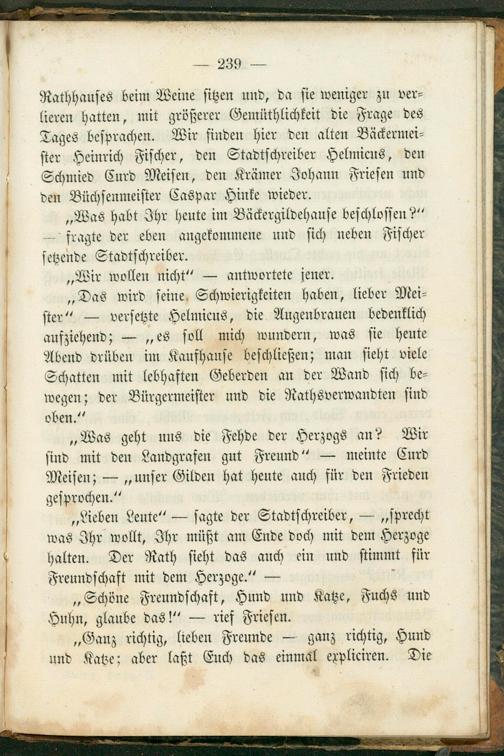 — 239 —

Rathhauses beim Weine sitzen und, da sie weniger zu verlieren hatten, mit größerer Gemüthlichkeit die Frage des Tages besprachen. Wir finden hier den alten Bäckermeister Heinrich Fischer, den Stadtschreiber Helmicus, den Schmied Curd Meisen, den Krämer Johann Friesen und den Büchsenmeister Caspar Hinke wieder.

„Was habt Ihr heute im Bäckergildehause beschlossen?“ — fragte der eben angekommene und sich neben Fischer setzende Stadtschreiber.

„Wir wollen nicht“ — antwortete jener.

„Das wird seine Schwierigkeiten haben, lieber Meister“ — versetzte Helmicus, die Augenbrauen bedenklich aufziehend; — „es soll mich wundern, was sie heute Abend drüben im Kaufhause beschließen; man sieht viele Schatten mit lebhaften Geberden an der Wand sich bewegen; der Bürgermeister und die Rathsverwandten sind oben.“

„Was geht uns die Fehde der Herzogs an? Wir sind mit den Landgrafen gut Freund“ — meinte Curd Meisen; — „unser Gilden hat heute auch für den Frieden gesprochen.“

„Lieben Leute“ — sagte der Stadtschreiber, — „sprecht was Ihr wollt, Ihr müßt am Ende doch mit dem Herzoge halten. Der Rath sieht das auch ein und stimmt für Freundschaft mit dem Herzoge.“ —

„Schöne Freundschaft, Hund und Katze, Fuchs und Huhn, glaube das!“ — rief Friesen.

„Ganz richtig, lieben Freunde — ganz richtig, Hund und Katze; aber laßt Euch das einmal expliciren. Die